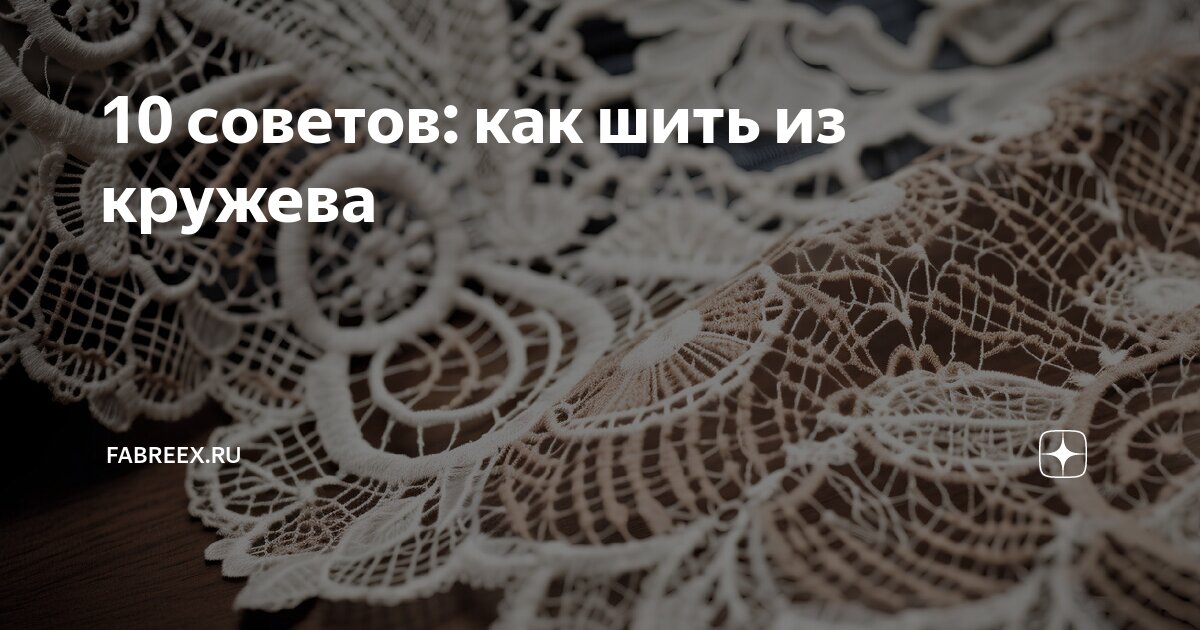 10 советов: как шить из кружева

FABREEX.RU